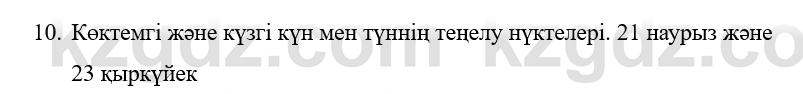 10. Көктемгі және күзгі күн мен түннің теңелу нүктелері. 21 наурыз және 23 қыркүйек

kzgdz.com kzgdz.co